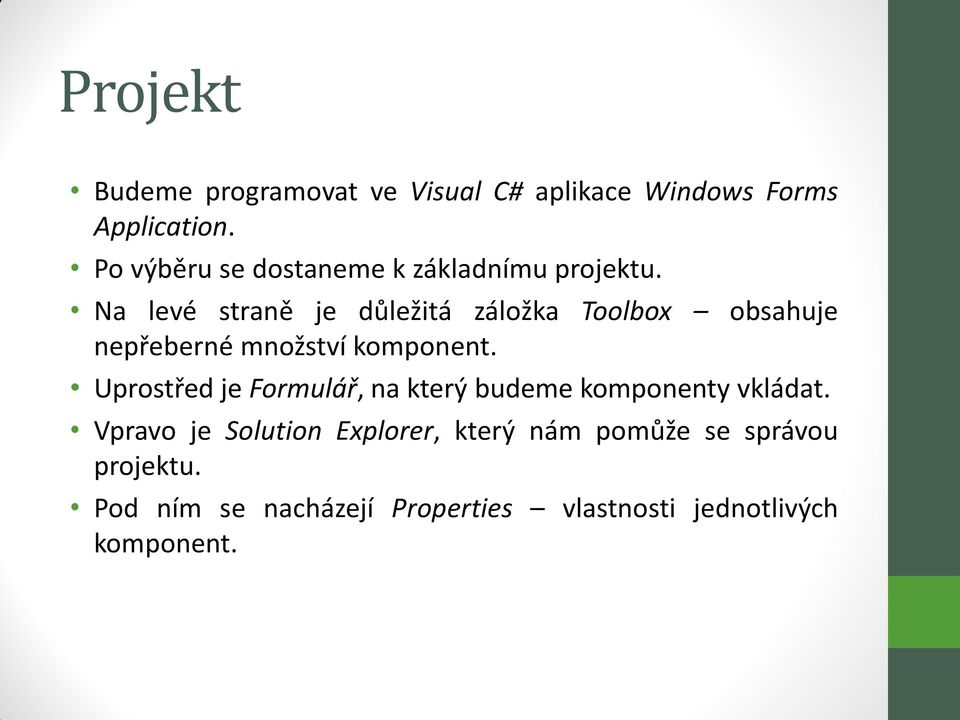 Projekt

• Budeme programovat ve Visual C# aplikace Windows Forms Application.
• Po výběru se dostaneme k základnímu projektu.
• Na levé straně je důležitá záložka Toolbox – obsahuje nepřeberné množství komponent.
• Uprostřed je Formulář, na který budeme komponenty vkládat.
• Vpravo je Solution Explorer, který nám pomůže se správou projektu.
• Pod ním se nacházejí Properties – vlastnosti jednotlivých komponent.